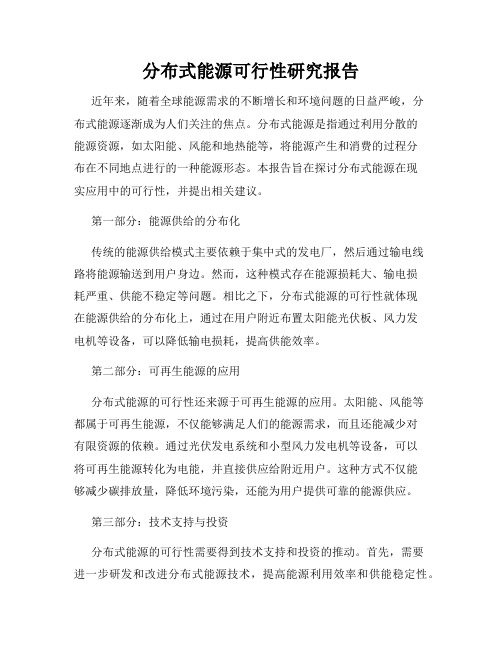 分布式能源可行性研究报告

近年来，随着全球能源需求的不断增长和环境问题的日益严峻，分布式能源逐渐成为人们关注的焦点。分布式能源是指通过利用分散的能源资源，如太阳能、风能和地热能等，将能源产生和消费的过程分布在不同地点进行的一种能源形态。本报告旨在探讨分布式能源在现实应用中的可行性，并提出相关建议。

第一部分：能源供给的分布化

传统的能源供给模式主要依赖于集中式的发电厂，然后通过输电线路将能源输送到用户身边。然而，这种模式存在能源损耗大、输电损耗严重、供能不稳定等问题。相比之下，分布式能源的可行性就体现在能源供给的分布化上，通过在用户附近布置太阳能光伏板、风力发电机等设备，可以降低输电损耗，提高供能效率。

第二部分：可再生能源的应用

分布式能源的可行性还来源于可再生能源的应用。太阳能、风能等都属于可再生能源，不仅能够满足人们的能源需求，而且还能减少对有限资源的依赖。通过光伏发电系统和小型风力发电机等设备，可以将可再生能源转化为电能，并直接供应给附近用户。这种方式不仅能够减少碳排放量，降低环境污染，还能为用户提供可靠的能源供应。

第三部分：技术支持与投资

分布式能源的可行性需要得到技术支持和投资的推动。首先，需要进一步研发和改进分布式能源技术，提高能源利用效率和供能稳定性。